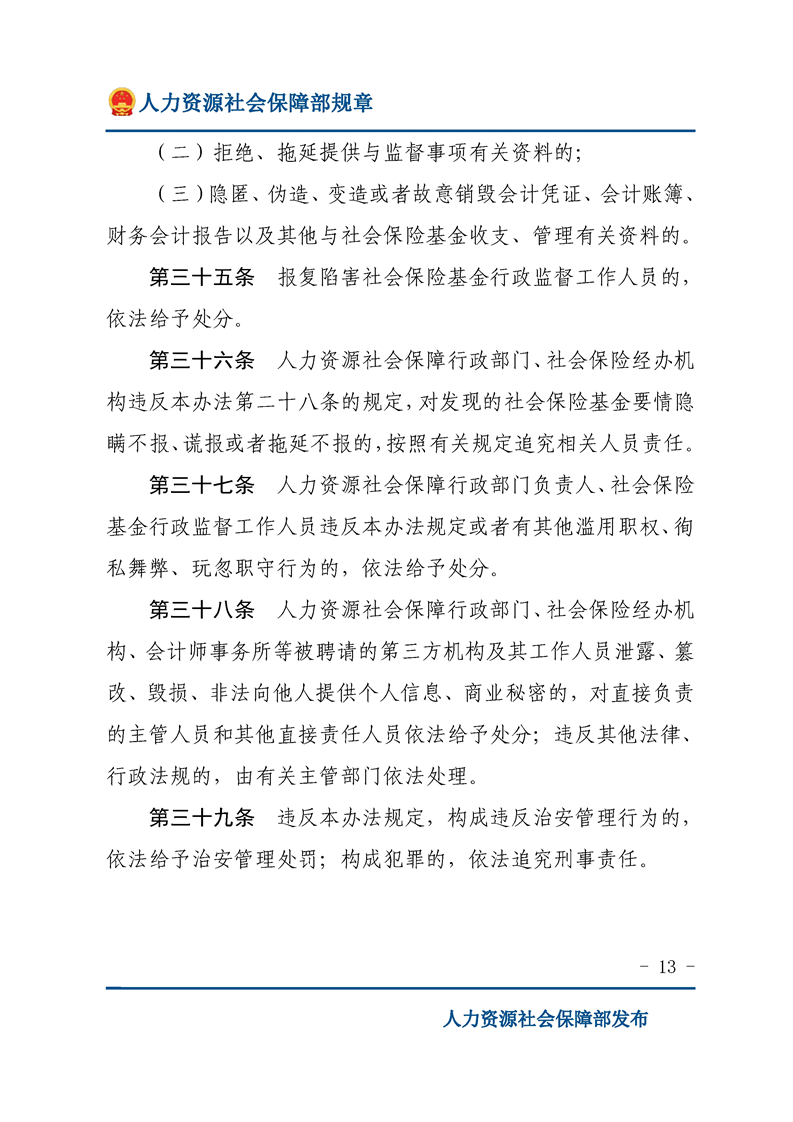 人力资源社会保障部规章

（二）拒绝、拖延提供与监督事项有关资料的；

（三）隐匿、伪造、变造或者故意销毁会计凭证、会计账簿、财务会计报告以及其他与社会保险基金收支、管理有关资料的。

第三十五条　报复陷害社会保险基金行政监督工作人员的，依法给予处分。

第三十六条　人力资源社会保障行政部门、社会保险经办机构违反本办法第二十八条的规定，对发现的社会保险基金要情隐瞒不报、谎报或者拖延不报的，按照有关规定追究相关人员责任。

第三十七条　人力资源社会保障行政部门负责人、社会保险基金行政监督工作人员违反本办法规定或者有其他滥用职权、徇私舞弊、玩忽职守行为的，依法给予处分。

第三十八条　人力资源社会保障行政部门、社会保险经办机构、会计师事务所等被聘请的第三方机构及其工作人员泄露、篡改、毁损、非法向他人提供个人信息、商业秘密的，对直接负责的主管人员和其他直接责任人员依法给予处分；违反其他法律、行政法规的，由有关主管部门依法处理。

第三十九条　违反本办法规定，构成违反治安管理行为的，依法给予治安管理处罚；构成犯罪的，依法追究刑事责任。

- 13 -

人力资源社会保障部发布